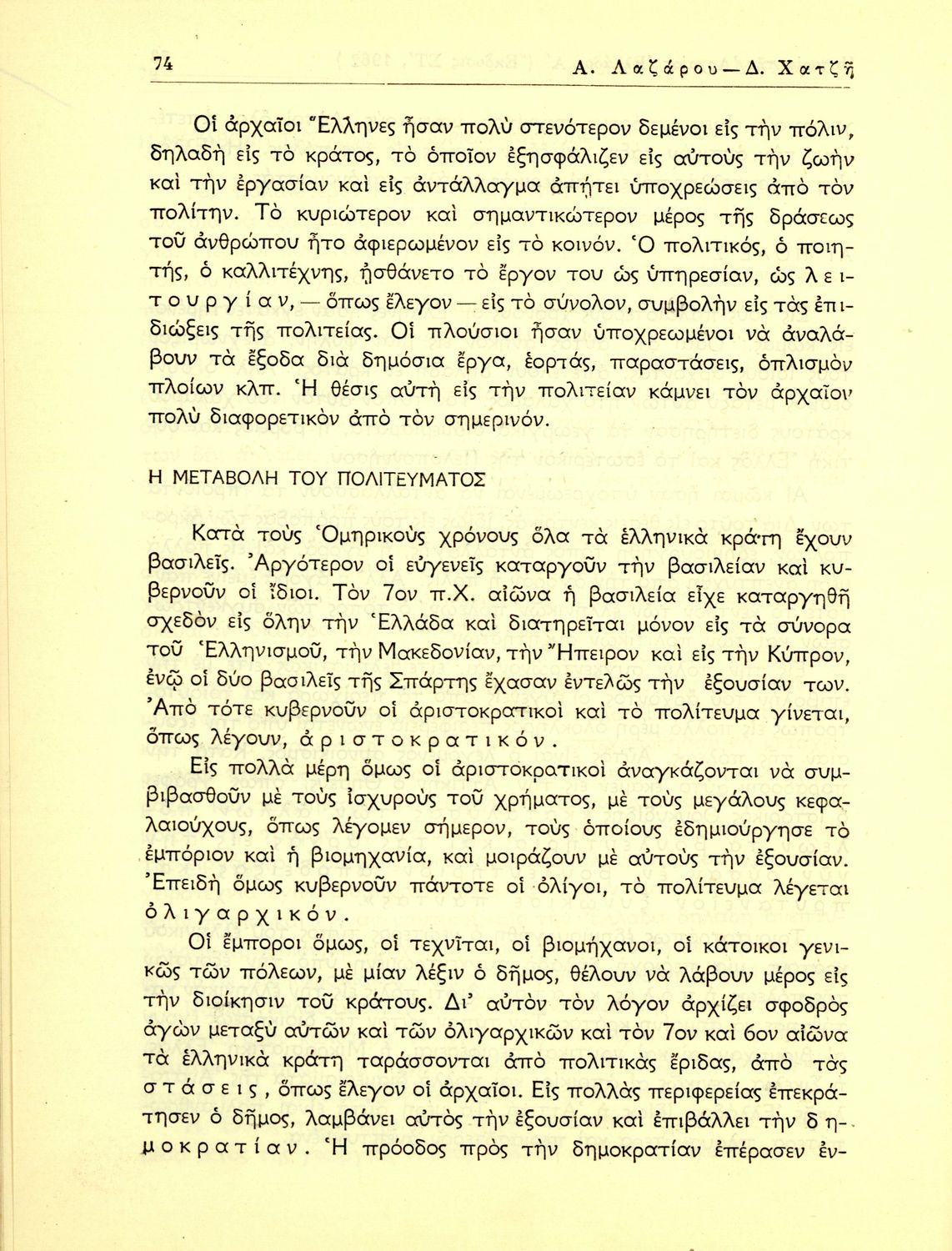 74 Α. Λαζάρου—Δ. Χατζῆ

Οἱ ἀρχαῖοι Ἕλληνες ἦσαν πολὺ στενότερον δεμένοι εἰς τὴν πόλιν, δηλαδὴ εἰς τὸ κράτος, τὸ ὁποῖον ἐξησφάλιζεν εἰς αὐτοὺς τὴν ζωὴν καὶ τὴν ἐργασίαν καὶ εἰς ἀντάλλαγμα ἀπῄτει ὑποχρεώσεις ἀπὸ τὸν πολίτην. Τὸ κυριώτερον καὶ σημαντικώτερον μέρος τῆς δράσεως τοῦ ἀνθρώπου ἦτο ἀφιερωμένον εἰς τὸ κοινόν. Ὁ πολιτικός, ὁ ποιητής, ὁ καλλιτέχνης, ᾐσθάνετο τὸ ἔργον του ὡς ὑπηρεσίαν, ὡς λειτουργίαν, — ὅπως ἔλεγον — εἰς τὸ σύνολον, συμβολὴν εἰς τὰς ἐπιδιώξεις τῆς πολιτείας. Οἱ πλούσιοι ἦσαν ὑποχρεωμένοι νὰ ἀναλάβουν τὰ ἔξοδα διὰ δημόσια ἔργα, ἑορτάς, παραστάσεις, ὁπλισμὸν πλοίων κλπ. Ἡ θέσις αὐτὴ εἰς τὴν πολιτείαν κάμνει τὸν ἀρχαῖον πολὺ διαφορετικὸν ἀπὸ τὸν σημερινόν.

Η ΜΕΤΑΒΟΛΗ ΤΟΥ ΠΟΛΙΤΕΥΜΑΤΟΣ

Κατὰ τοὺς Ὁμηρικοὺς χρόνους ὅλα τὰ ἑλληνικὰ κράτη ἔχουν βασιλεῖς. Ἀργότερον οἱ εὐγενεῖς καταργοῦν τὴν βασιλείαν καὶ κυβερνοῦν οἱ ἴδιοι. Τὸν 7ον π.Χ. αἰῶνα ἡ βασιλεία εἶχε καταργηθῆ σχεδὸν εἰς ὅλην τὴν Ἑλλάδα καὶ διατηρεῖται μόνον εἰς τὰ σύνορα τοῦ Ἑλληνισμοῦ, τὴν Μακεδονίαν, τὴν Ἤπειρον καὶ εἰς τὴν Κύπρον, ἐνῷ οἱ δύο βασιλεῖς τῆς Σπάρτης ἔχασαν ἐντελῶς τὴν ἐξουσίαν των. Ἀπὸ τότε κυβερνοῦν οἱ ἀριστοκρατικοὶ καὶ τὸ πολίτευμα γίνεται, ὅπως λέγουν, ἀριστοκρατικόν.

Εἰς πολλὰ μέρη ὅμως οἱ ἀριστοκρατικοὶ ἀναγκάζονται νὰ συμβιβασθοῦν μὲ τοὺς ἰσχυροὺς τοῦ χρήματος, μὲ τοὺς μεγάλους κεφαλαιούχους, ὅπως λέγομεν σήμερον, τοὺς ὁποίους ἐδημιούργησε τὸ ἐμπόριον καὶ ἡ βιομηχανία, καὶ μοιράζουν μὲ αὐτοὺς τὴν ἐξουσίαν. Ἐπειδὴ ὅμως κυβερνοῦν πάντοτε οἱ ὀλίγοι, τὸ πολίτευμα λέγεται ὀλιγαρχικόν.

Οἱ ἔμποροι ὅμως, οἱ τεχνῖται, οἱ βιομήχανοι, οἱ κάτοικοι γενικῶς τῶν πόλεων, μὲ μίαν λέξιν ὁ δῆμος, θέλουν νὰ λάβουν μέρος εἰς τὴν διοίκησιν τοῦ κράτους. Δι' αὐτὸν τὸν λόγον ἀρχίζει σφοδρὸς ἀγὼν μεταξὺ αὐτῶν καὶ τῶν ὀλιγαρχικῶν καὶ τὸν 7ον καὶ 6ον αἰῶνα τὰ ἑλληνικὰ κράτη ταράσσονται ἀπὸ πολιτικὰς ἔριδας, ἀπὸ τὰς στάσεις, ὅπως ἔλεγον οἱ ἀρχαῖοι. Εἰς πολλὰς περιφερείας ἐπεκράτησεν ὁ δῆμος, λαμβάνει αὐτὸς τὴν ἐξουσίαν καὶ ἐπιβάλλει τὴν δημοκρατίαν. Ἡ πρόοδος πρὸς τὴν δημοκρατίαν ἐπέρασεν ἐν-